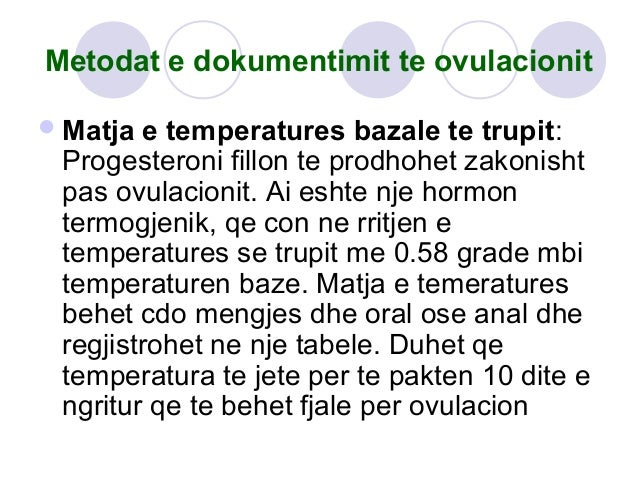 Metodat e dokumentimit te ovulacionit

Matja e temperatures bazale te trupit: Progesteroni fillon te prodhohet zakonisht pas ovulacionit. Ai eshte nje hormon termogjenik, qe con ne rritjen e temperatures se trupit me 0.58 grade mbi temperaturen baze. Matja e temeratures behet cdo mengjes dhe oral ose anal dhe regjistrohet ne nje tabele. Duhet qe temperatura te jete per te pakten 10 dite e ngritur qe te behet fjale per ovulacion